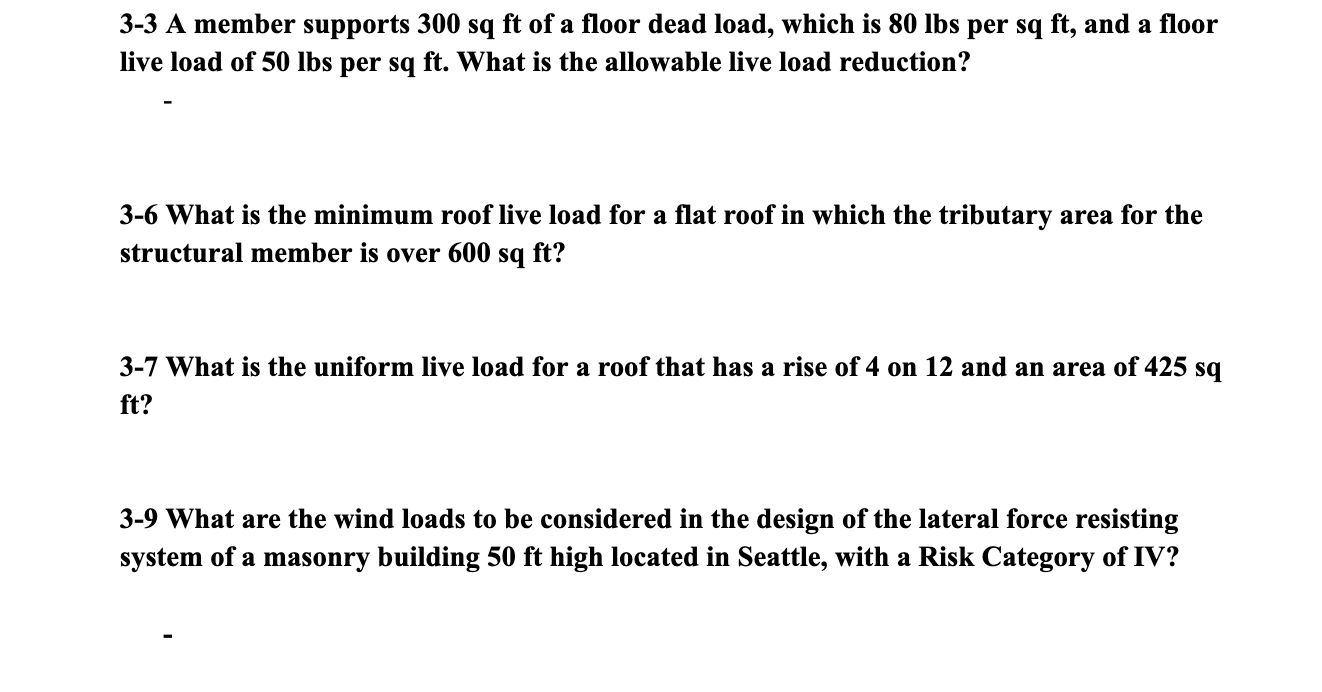 3-3 A member supports 300 sq ft of a floor dead load, which is 80 lbs per sq ft, and a floor live load of 50 lbs per sq ft. What is the allowable live load reduction?

-

3-6 What is the minimum roof live load for a flat roof in which the tributary area for the structural member is over 600 sq ft?

3-7 What is the uniform live load for a roof that has a rise of 4 on 12 and an area of 425 sq ft?

3-9 What are the wind loads to be considered in the design of the lateral force resisting system of a masonry building 50 ft high located in Seattle, with a Risk Category of IV?

-